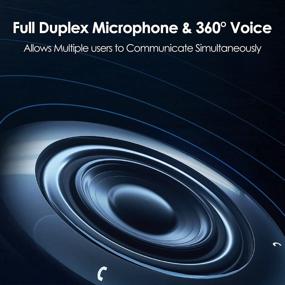 Full Duplex Microphone & 360° Voice

Allows Multiple users to Communicate Simultaneously